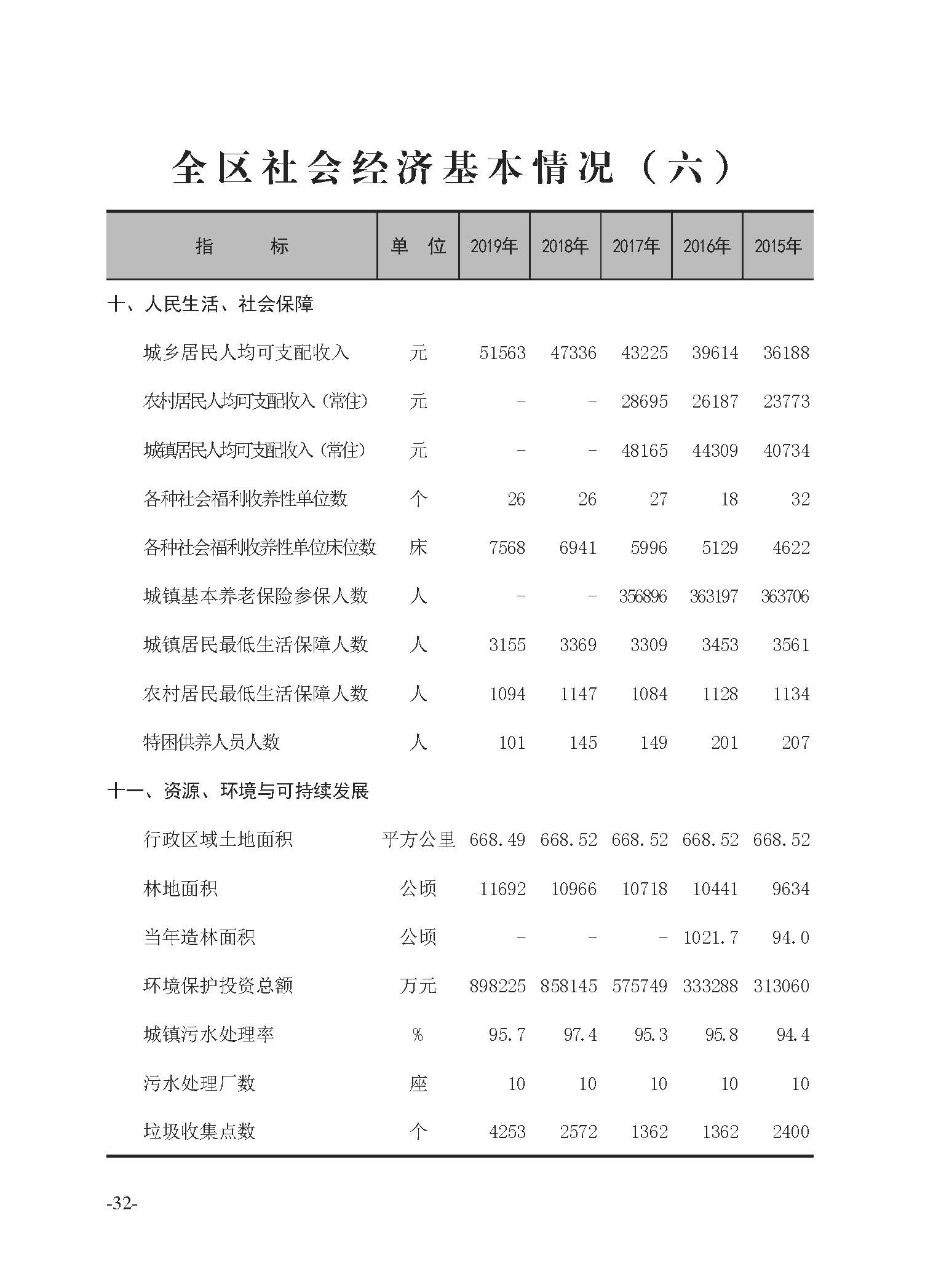 全区社会经济基本情况（六）

| 指　　标 | 单　位 | 2019年 | 2018年 | 2017年 | 2016年 | 2015年 |
|---|---|---|---|---|---|---|
| 十、人民生活、社会保障 | | | | | | |
| 城乡居民人均可支配收入 | 元 | 51563 | 47336 | 43225 | 39614 | 36188 |
| 农村居民人均可支配收入（常住） | 元 | - | - | 28695 | 26187 | 23773 |
| 城镇居民人均可支配收入（常住） | 元 | - | - | 48165 | 44309 | 40734 |
| 各种社会福利收养性单位数 | 个 | 26 | 26 | 27 | 18 | 32 |
| 各种社会福利收养性单位床位数 | 床 | 7568 | 6941 | 5996 | 5129 | 4622 |
| 城镇基本养老保险参保人数 | 人 | - | - | 356896 | 363197 | 363706 |
| 城镇居民最低生活保障人数 | 人 | 3155 | 3369 | 3309 | 3453 | 3561 |
| 农村居民最低生活保障人数 | 人 | 1094 | 1147 | 1084 | 1128 | 1134 |
| 特困供养人员人数 | 人 | 101 | 145 | 149 | 201 | 207 |
| 十一、资源、环境与可持续发展 | | | | | | |
| 行政区域土地面积 | 平方公里 | 668.49 | 668.52 | 668.52 | 668.52 | 668.52 |
| 林地面积 | 公顷 | 11692 | 10966 | 10718 | 10441 | 9634 |
| 当年造林面积 | 公顷 | - | - | - | 1021.7 | 94.0 |
| 环境保护投资总额 | 万元 | 898225 | 858145 | 575749 | 333288 | 313060 |
| 城镇污水处理率 | % | 95.7 | 97.4 | 95.3 | 95.8 | 94.4 |
| 污水处理厂数 | 座 | 10 | 10 | 10 | 10 | 10 |
| 垃圾收集点数 | 个 | 4253 | 2572 | 1362 | 1362 | 2400 |

-32-